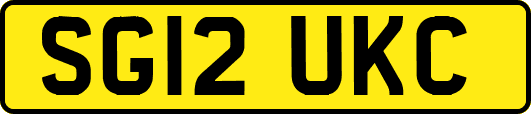 SG12 UKC